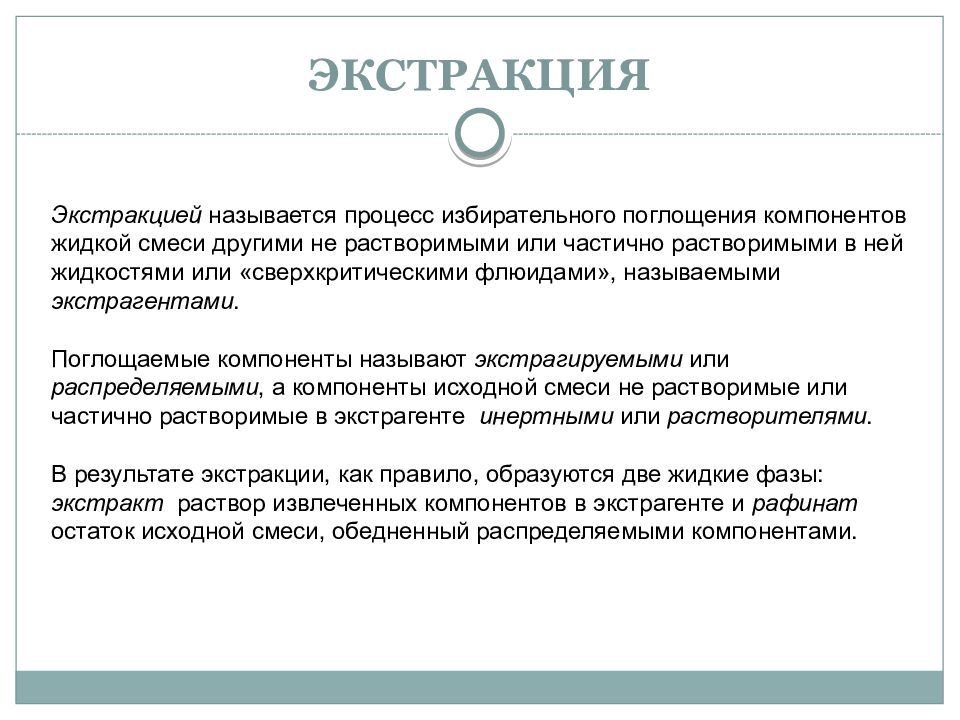 ЭКСТРАКЦИЯ

Экстракцией называется процесс избирательного поглощения компонентов жидкой смеси другими не растворимыми или частично растворимыми в ней жидкостями или «сверхкритическими флюидами», называемыми экстрагентами.

Поглощаемые компоненты называют экстрагируемыми или распределяемыми, а компоненты исходной смеси не растворимые или частично растворимые в экстрагенте инертными или растворителями.

В результате экстракции, как правило, образуются две жидкие фазы: экстракт раствор извлеченных компонентов в экстрагенте и рафинат остаток исходной смеси, обедненный распределяемыми компонентами.